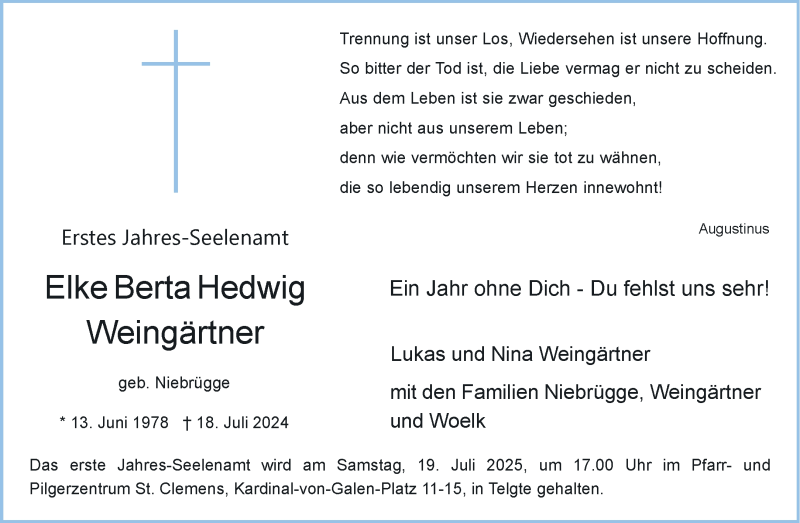 Trennung ist unser Los, Wiedersehen ist unsere Hoffnung.
So bitter der Tod ist, die Liebe vermag er nicht zu scheiden.
Aus dem Leben ist sie zwar geschieden,
aber nicht aus unserem Leben;
denn wie vermöchten wir sie tot zu wähnen,
die so lebendig unserem Herzen innewohnt!

Augustinus

Erstes Jahres-Seelenamt

Elke Berta Hedwig
Weingärtner

geb. Niebrügge

* 13. Juni 1978 † 18. Juli 2024

Ein Jahr ohne Dich - Du fehlst uns sehr!

Lukas und Nina Weingärtner

mit den Familien Niebrügge, Weingärtner und Woelk

Das erste Jahres-Seelenamt wird am Samstag, 19. Juli 2025, um 17.00 Uhr im Pfarr- und Pilgerzentrum St. Clemens, Kardinal-von-Galen-Platz 11-15, in Telgte gehalten.